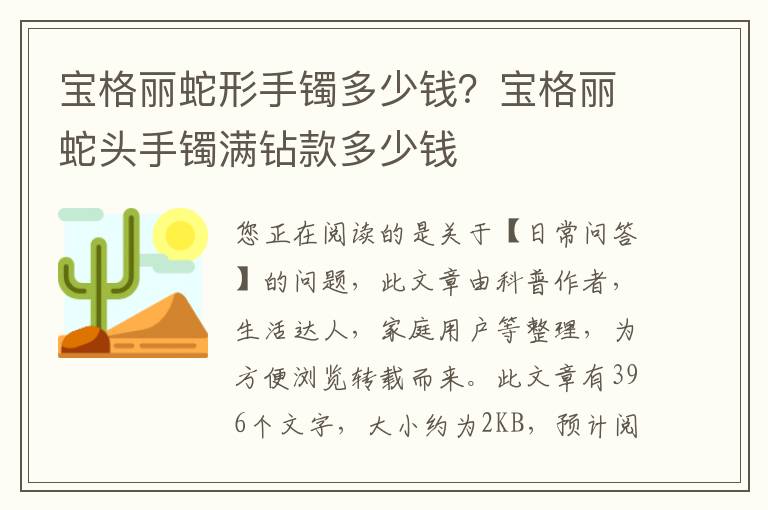 宝格丽蛇形手镯多少钱？宝格丽蛇头手镯满钻款多少钱

您正在阅读的是关于【日常问答】的问题，此文章由科普作者，生活达人，家庭用户等整理，为方便浏览转载而来。此文章有396个文字，大小约为2KB，预计阅